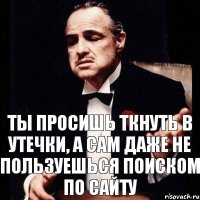 ТЫ ПРОСИШЬ ТКНУТЬ В УТЕЧКИ, А САМ ДАЖЕ НЕ ПОЛЬЗУЕШЬСЯ ПОИСКОМ ПО САЙТУ

risovach.ru